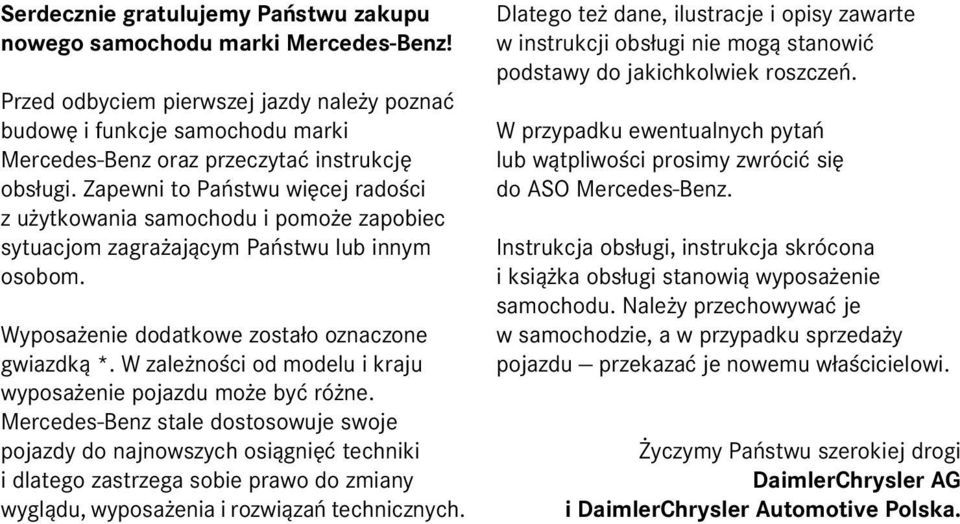 Serdecznie gratulujemy Państwu zakupu nowego samochodu marki Mercedes-Benz!

Przed odbyciem pierwszej jazdy należy poznać budowę i funkcje samochodu marki Mercedes-Benz oraz przeczytać instrukcję obsługi. Zapewni to Państwu więcej radości z użytkowania samochodu i pomoże zapobiec sytuacjom zagrażającym Państwu lub innym osobom.

Wyposażenie dodatkowe zostało oznaczone gwiazdką *. W zależności od modelu i kraju wyposażenie pojazdu może być różne. Mercedes-Benz stale dostosowuje swoje pojazdy do najnowszych osiągnięć techniki i dlatego zastrzega sobie prawo do zmiany wyglądu, wyposażenia i rozwiązań technicznych.

Dlatego też dane, ilustracje i opisy zawarte w instrukcji obsługi nie mogą stanowić podstawy do jakichkolwiek roszczeń.

W przypadku ewentualnych pytań lub wątpliwości prosimy zwrócić się do ASO Mercedes-Benz.

Instrukcja obsługi, instrukcja skrócona i książka obsługi stanowią wyposażenie samochodu. Należy przechowywać je w samochodzie, a w przypadku sprzedaży pojazdu — przekazać je nowemu właścicielowi.

Życzymy Państwu szerokiej drogi
DaimlerChrysler AG
i DaimlerChrysler Automotive Polska.